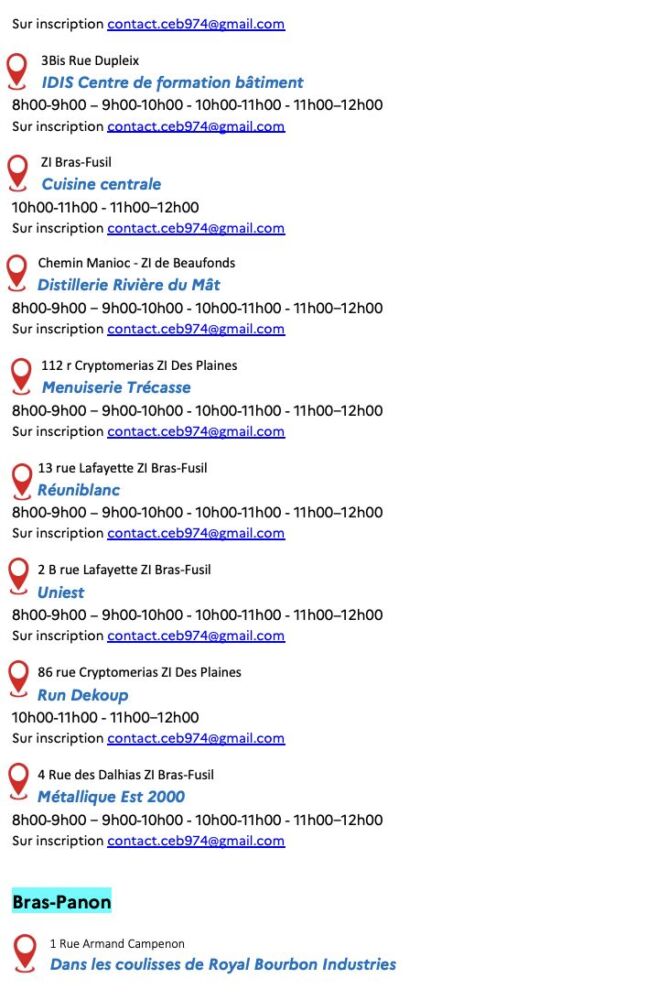 Sur inscription contact.ceb974@gmail.com

3Bis Rue Dupleix
IDIS Centre de formation bâtiment
8h00-9h00 – 9h00-10h00 - 10h00-11h00 - 11h00–12h00
Sur inscription contact.ceb974@gmail.com

ZI Bras-Fusil
Cuisine centrale
10h00-11h00 - 11h00–12h00
Sur inscription contact.ceb974@gmail.com

Chemin Manioc - ZI de Beaufonds
Distillerie Rivière du Mât
8h00-9h00 – 9h00-10h00 - 10h00-11h00 - 11h00–12h00
Sur inscription contact.ceb974@gmail.com

112 r Cryptomerias ZI Des Plaines
Menuiserie Trécasse
8h00-9h00 – 9h00-10h00 - 10h00-11h00 - 11h00–12h00
Sur inscription contact.ceb974@gmail.com

13 rue Lafayette ZI Bras-Fusil
Réuniblanc
8h00-9h00 – 9h00-10h00 - 10h00-11h00 - 11h00–12h00
Sur inscription contact.ceb974@gmail.com

2 B rue Lafayette ZI Bras-Fusil
Uniest
8h00-9h00 – 9h00-10h00 - 10h00-11h00 - 11h00–12h00
Sur inscription contact.ceb974@gmail.com

86 rue Cryptomerias ZI Des Plaines
Run Dekoup
10h00-11h00 - 11h00–12h00
Sur inscription contact.ceb974@gmail.com

4 Rue des Dalhias ZI Bras-Fusil
Métallique Est 2000
8h00-9h00 – 9h00-10h00 - 10h00-11h00 - 11h00–12h00
Sur inscription contact.ceb974@gmail.com

Bras-Panon

1 Rue Armand Campenon
Dans les coulisses de Royal Bourbon Industries